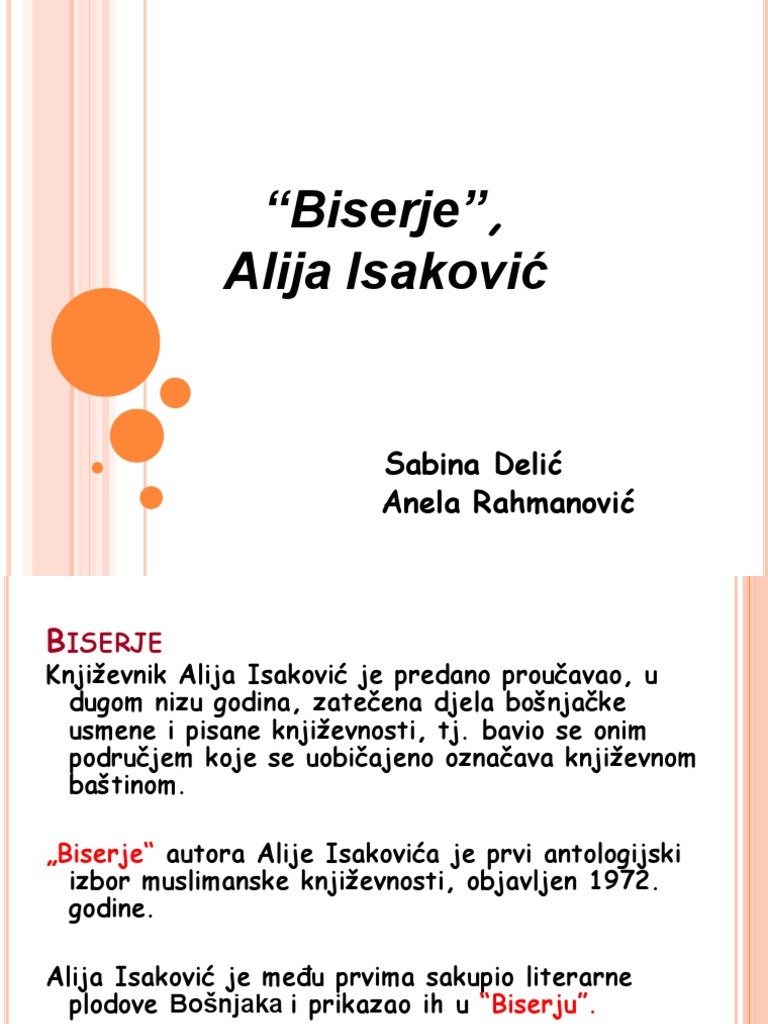 “Biserje”,
Alija Isaković

Sabina Delić
Anela Rahmanović

BISERJE

Književnik Alija Isaković je predano proučavao, u dugom nizu godina, zatečena djela bošnjačke usmene i pisane književnosti, tj. bavio se onim područjem koje se uobičajeno označava književnom baštinom.

„Biserje“ autora Alije Isakovića je prvi antologijski izbor muslimanske književnosti, objavljen 1972. godine.

Alija Isaković je među prvima sakupio literarne plodove Bošnjaka i prikazao ih u “Biserju”.